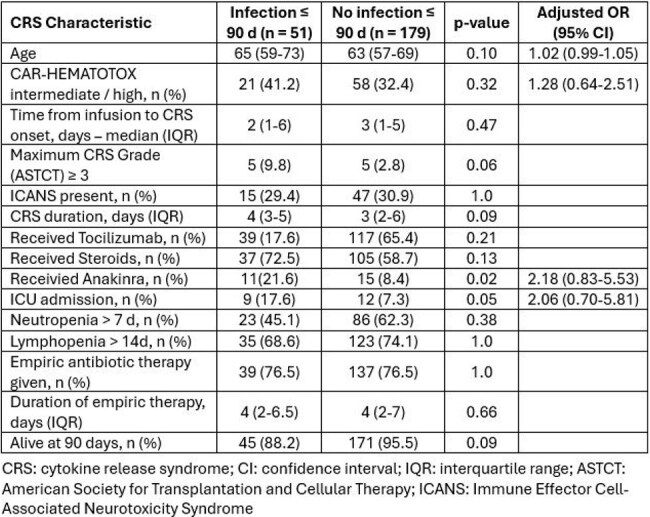 | CRS Characteristic | Infection ≤ 90 d (n = 51) | No infection ≤ 90 d (n = 179) | p-value | Adjusted OR (95% CI) |
|---|---|---|---|---|
| Age | 65 (59-73) | 63 (57-69) | 0.10 | 1.02 (0.99-1.05) |
| CAR-HEMATOTOX intermediate / high, n (%) | 21 (41.2) | 58 (32.4) | 0.32 | 1.28 (0.64-2.51) |
| Time from infusion to CRS onset, days – median (IQR) | 2 (1-6) | 3 (1-5) | 0.47 | |
| Maximum CRS Grade (ASTCT) ≥ 3 | 5 (9.8) | 5 (2.8) | 0.06 | |
| ICANS present, n (%) | 15 (29.4) | 47 (30.9) | 1.0 | |
| CRS duration, days (IQR) | 4 (3-5) | 3 (2-6) | 0.09 | |
| Received Tocilizumab, n (%) | 39 (17.6) | 117 (65.4) | 0.21 | |
| Received Steroids, n (%) | 37 (72.5) | 105 (58.7) | 0.13 | |
| Receivied Anakinra, n (%) | 11(21.6) | 15 (8.4) | 0.02 | 2.18 (0.83-5.53) |
| ICU admission, n (%) | 9 (17.6) | 12 (7.3) | 0.05 | 2.06 (0.70-5.81) |
| Neutropenia > 7 d, n (%) | 23 (45.1) | 86 (62.3) | 0.38 | |
| Lymphopenia > 14d, n (%) | 35 (68.6) | 123 (74.1) | 1.0 | |
| Empiric antibiotic therapy given, n (%) | 39 (76.5) | 137 (76.5) | 1.0 | |
| Duration of empiric therapy, days (IQR) | 4 (2-6.5) | 4 (2-7) | 0.66 | |
| Alive at 90 days, n (%) | 45 (88.2) | 171 (95.5) | 0.09 | |

CRS: cytokine release syndrome; CI: confidence interval; IQR: interquartile range; ASTCT: American Society for Transplantation and Cellular Therapy; ICANS: Immune Effector Cell-Associated Neurotoxicity Syndrome